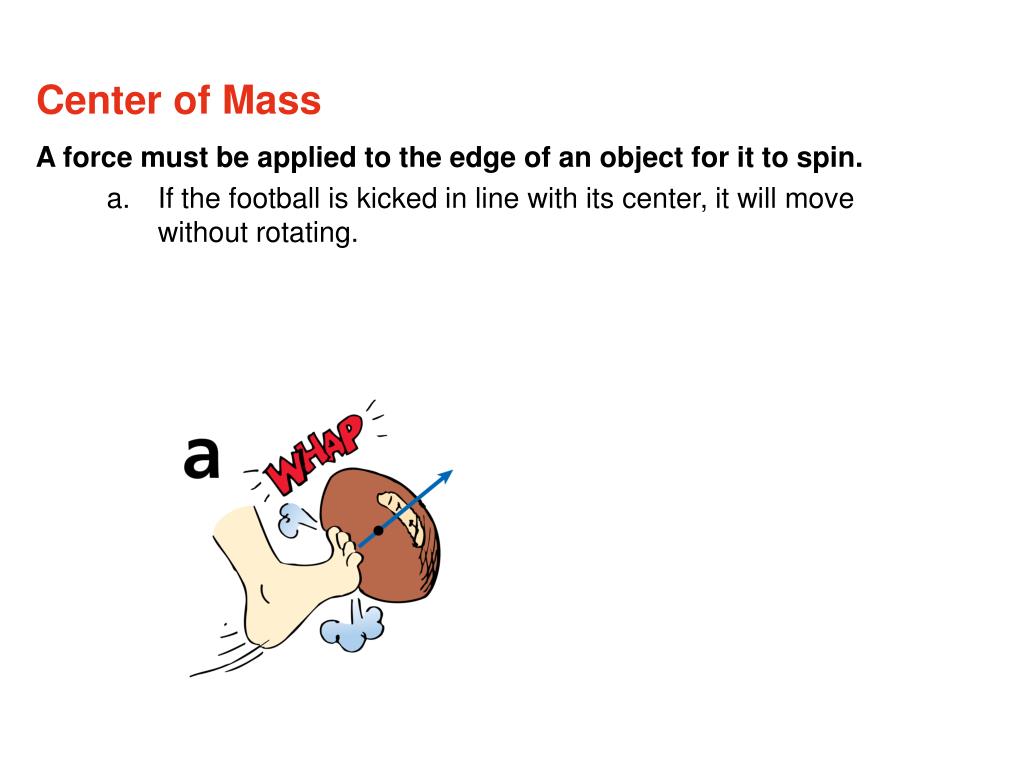 Center of Mass

A force must be applied to the edge of an object for it to spin.

a. If the football is kicked in line with its center, it will move without rotating.

a

WHAP